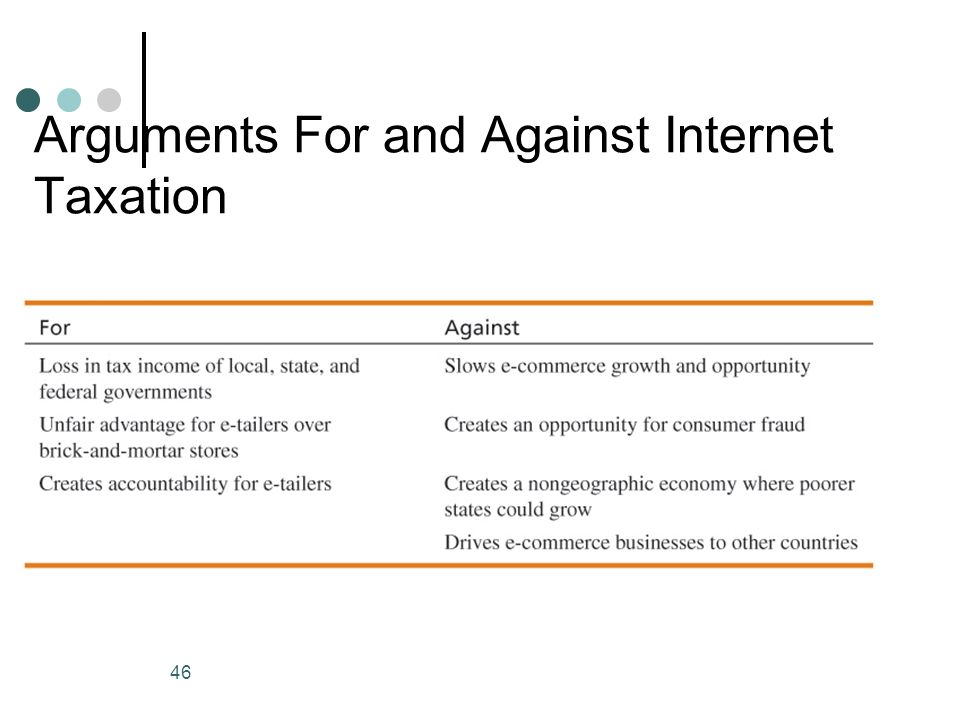 Arguments For and Against Internet Taxation

| For | Against |
|---|---|
| Loss in tax income of local, state, and federal governments | Slows e-commerce growth and opportunity |
| Unfair advantage for e-tailers over brick-and-mortar stores | Creates an opportunity for consumer fraud |
| Creates accountability for e-tailers | Creates a nongeographic economy where poorer states could grow |
| | Drives e-commerce businesses to other countries |

46